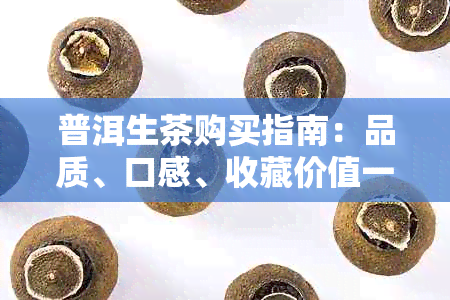 普洱生茶购买指南：品质、口感、收藏价值一